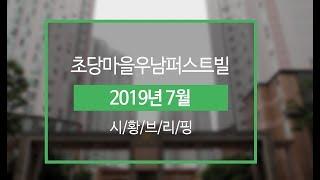 초당마을우남퍼스트빌

2019년 7월

시/황/브/리/핑